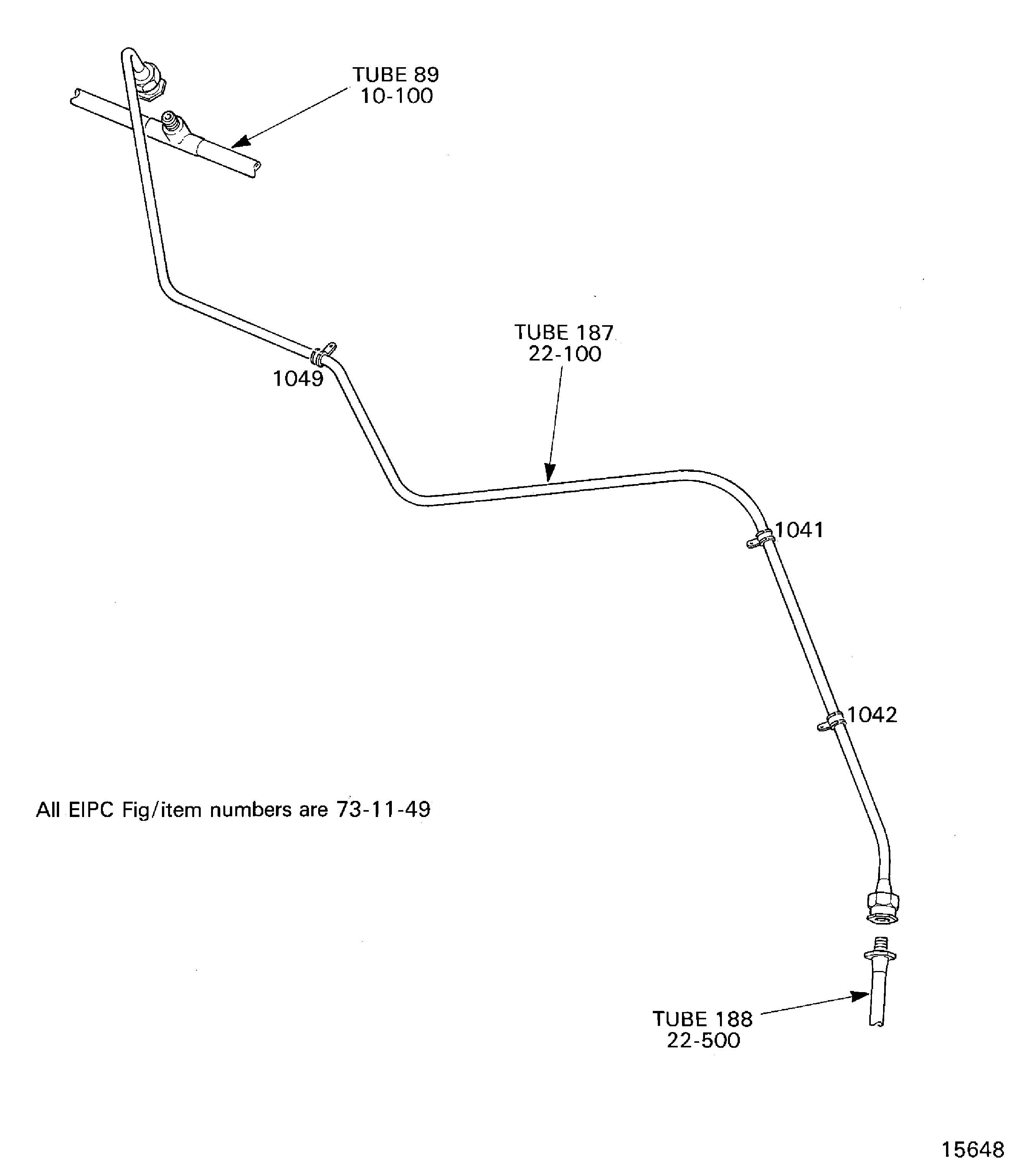 TUBE 89
10-100

TUBE 187
22-100

1049

1041

1042

All EIPC Fig/item numbers are 73-11-49

TUBE 188
22-500

15648